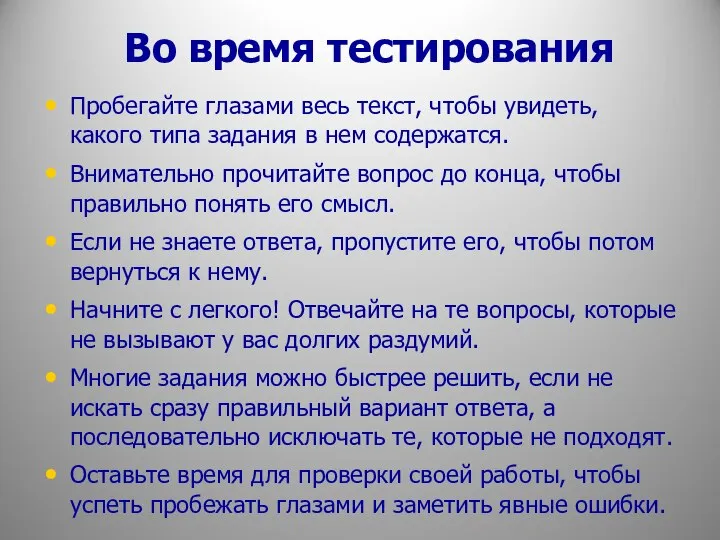 Во время тестирования

• Пробегайте глазами весь текст, чтобы увидеть, какого типа задания в нем содержатся.

• Внимательно прочитайте вопрос до конца, чтобы правильно понять его смысл.

• Если не знаете ответа, пропустите его, чтобы потом вернуться к нему.

• Начните с легкого! Отвечайте на те вопросы, которые не вызывают у вас долгих раздумий.

• Многие задания можно быстрее решить, если не искать сразу правильный вариант ответа, а последовательно исключать те, которые не подходят.

• Оставьте время для проверки своей работы, чтобы успеть пробежать глазами и заметить явные ошибки.